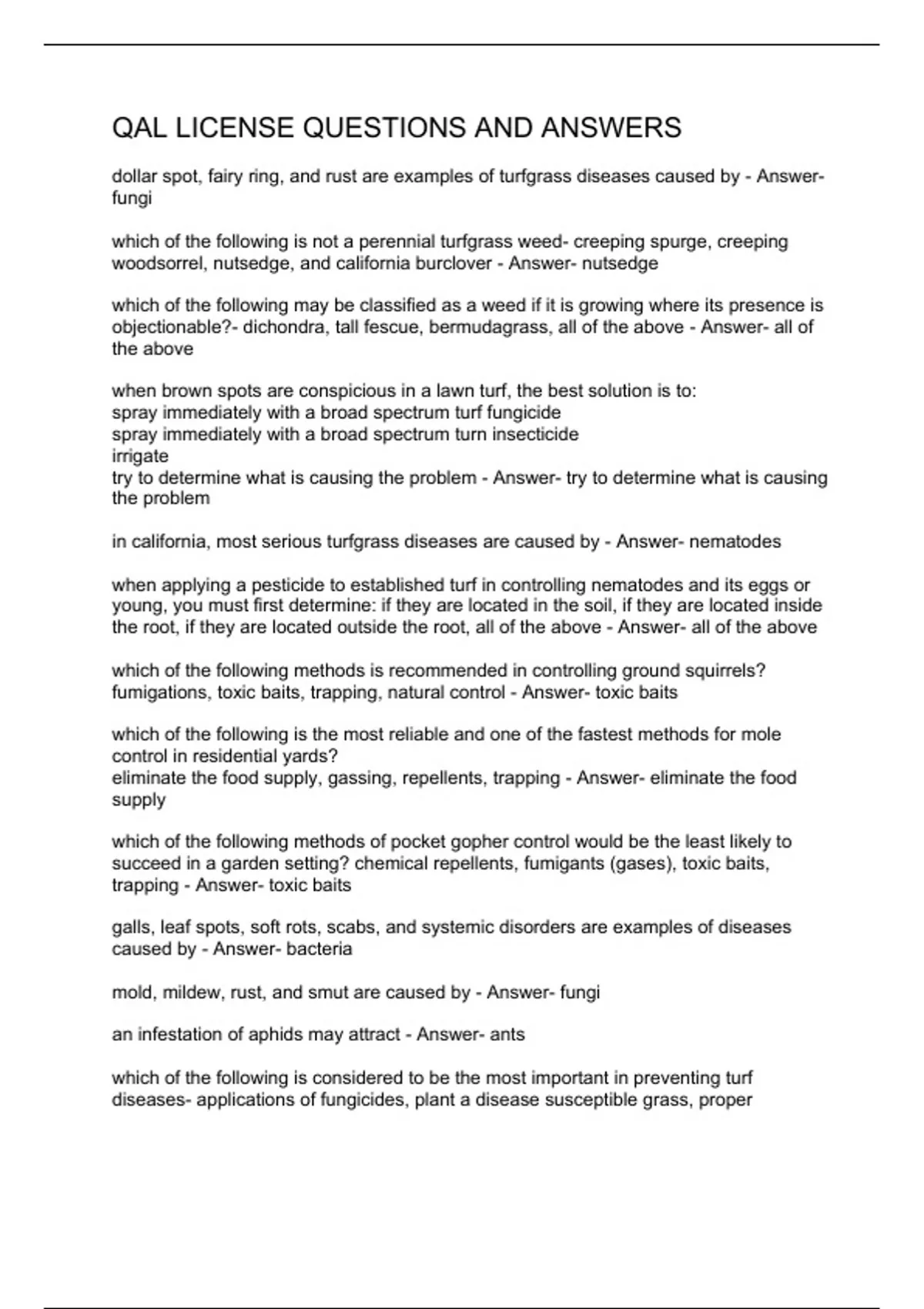 QAL LICENSE QUESTIONS AND ANSWERS

dollar spot, fairy ring, and rust are examples of turfgrass diseases caused by - Answer- fungi

which of the following is not a perennial turfgrass weed- creeping spurge, creeping woodsorrel, nutsedge, and california burclover - Answer- nutsedge

which of the following may be classified as a weed if it is growing where its presence is objectionable?- dichondra, tall fescue, bermudagrass, all of the above - Answer- all of the above

when brown spots are conspicious in a lawn turf, the best solution is to:
spray immediately with a broad spectrum turf fungicide
spray immediately with a broad spectrum turn insecticide
irrigate
try to determine what is causing the problem - Answer- try to determine what is causing the problem

in california, most serious turfgrass diseases are caused by - Answer- nematodes

when applying a pesticide to established turf in controlling nematodes and its eggs or young, you must first determine: if they are located in the soil, if they are located inside the root, if they are located outside the root, all of the above - Answer- all of the above

which of the following methods is recommended in controlling ground squirrels? fumigations, toxic baits, trapping, natural control - Answer- toxic baits

which of the following is the most reliable and one of the fastest methods for mole control in residential yards?
eliminate the food supply, gassing, repellents, trapping - Answer- eliminate the food supply

which of the following methods of pocket gopher control would be the least likely to succeed in a garden setting? chemical repellents, fumigants (gases), toxic baits, trapping - Answer- toxic baits

galls, leaf spots, soft rots, scabs, and systemic disorders are examples of diseases caused by - Answer- bacteria

mold, mildew, rust, and smut are caused by - Answer- fungi

an infestation of aphids may attract - Answer- ants

which of the following is considered to be the most important in preventing turf diseases- applications of fungicides, plant a disease susceptible grass, proper